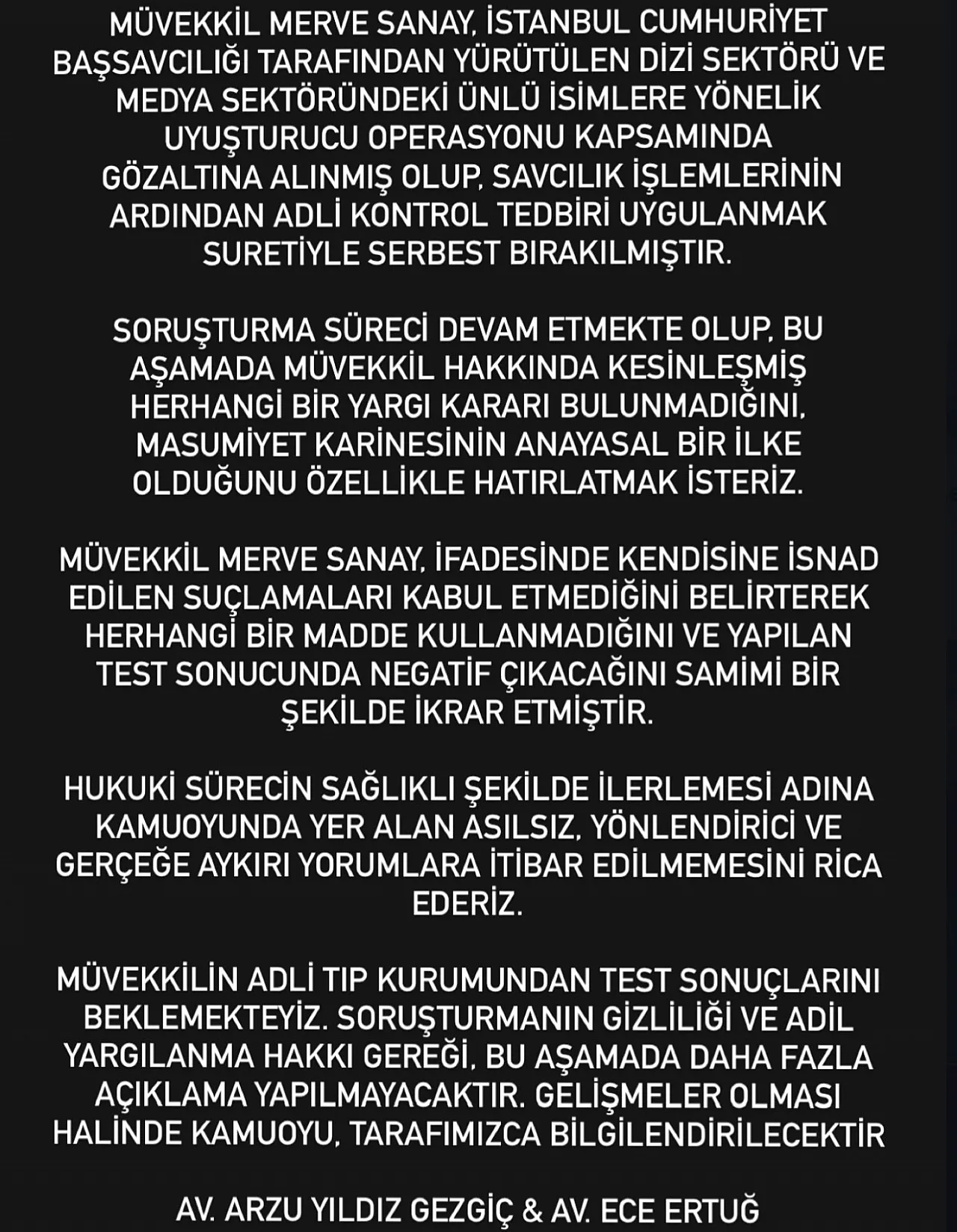 MÜVEKKİL MERVE SANAY, İSTANBUL CUMHURİYET BAŞSAVCILIĞI TARAFINDAN YÜRÜTÜLEN DİZİ SEKTÖRÜ VE MEDYA SEKTÖRÜNDEKİ ÜNLÜ İSİMLERE YÖNELİK UYUŞTURUCU OPERASYONU KAPSAMINDA GÖZALTINA ALINMIŞ OLUP, SAVCILIK İŞLEMLERİNİN ARDINDAN ADLİ KONTROL TEDBİRİ UYGULANMAK SURETİYLE SERBEST BIRAKILMIŞTIR.

SORUŞTURMA SÜRECİ DEVAM ETMEKTE OLUP, BU AŞAMADA MÜVEKKİL HAKKINDA KESİNLEŞMİŞ HERHANGİ BİR YARGI KARARI BULUNMADIĞINI, MASUMİYET KARİNESİNİN ANAYASAL BİR İLKE OLDUĞUNU ÖZELLİKLE HATIRLATMAK İSTERİZ.

MÜVEKKİL MERVE SANAY, İFADESİNDE KENDİSİNE İSNAD EDİLEN SUÇLAMALARI KABUL ETMEDİĞİNİ BELİRTEREK HERHANGİ BİR MADDE KULLANMADIĞINI VE YAPILAN TEST SONUCUNDA NEGATİF ÇIKACAĞINI SAMİMİ BİR ŞEKİLDE İKRAR ETMİŞTİR.

HUKUKİ SÜRECİN SAĞLIKLI ŞEKİLDE İLERLEMESİ ADINA KAMUOYUNDA YER ALAN ASILSIZ, YÖNLENDİRİCİ VE GERÇEĞE AYKIRI YORUMLARA İTİBAR EDİLMEMESİNİ RİCA EDERİZ.

MÜVEKKİLİN ADLİ TIP KURUMUNDAN TEST SONUÇLARINI BEKLEMEKTEYİZ. SORUŞTURMANIN GİZLİLİĞİ VE ADİL YARGILANMA HAKKI GEREĞİ, BU AŞAMADA DAHA FAZLA AÇIKLAMA YAPILMAYACAKTIR. GELİŞMELER OLMASI HALİNDE KAMUOYU, TARAFIMIZCA BİLGİLENDİRİLECEKTİR

AV. ARZU YILDIZ GEZGİÇ & AV. ECE ERTUĞ